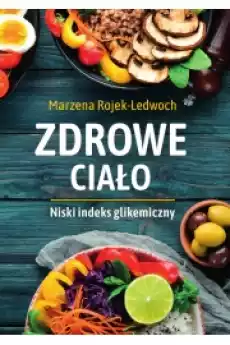 Marzena Rojek-Ledwoch

ZDROWE CIAŁO

Niski indeks glikemiczny